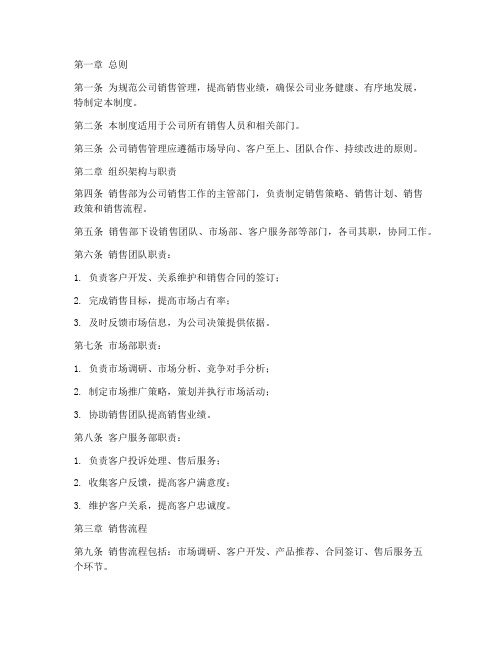 第一章 总则

第一条 为规范公司销售管理，提高销售业绩，确保公司业务健康、有序地发展，特制定本制度。

第二条 本制度适用于公司所有销售人员和相关部门。

第三条 公司销售管理应遵循市场导向、客户至上、团队合作、持续改进的原则。

第二章 组织架构与职责

第四条 销售部为公司销售工作的主管部门，负责制定销售策略、销售计划、销售政策和销售流程。

第五条 销售部下设销售团队、市场部、客户服务部等部门，各司其职，协同工作。

第六条 销售团队职责：

1. 负责客户开发、关系维护和销售合同的签订；

2. 完成销售目标，提高市场占有率；

3. 及时反馈市场信息，为公司决策提供依据。

第七条 市场部职责：

1. 负责市场调研、市场分析、竞争对手分析；

2. 制定市场推广策略，策划并执行市场活动；

3. 协助销售团队提高销售业绩。

第八条 客户服务部职责：

1. 负责客户投诉处理、售后服务；

2. 收集客户反馈，提高客户满意度；

3. 维护客户关系，提高客户忠诚度。

第三章 销售流程

第九条 销售流程包括：市场调研、客户开发、产品推荐、合同签订、售后服务五个环节。